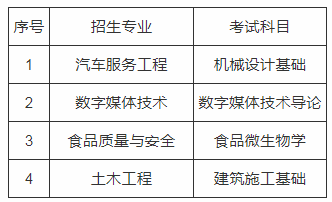 | 序号 | 招生专业 | 考试科目 |
|---|---|---|
| 1 | 汽车服务工程 | 机械设计基础 |
| 2 | 数字媒体技术 | 数字媒体技术导论 |
| 3 | 食品质量与安全 | 食品微生物学 |
| 4 | 土木工程 | 建筑施工基础 |